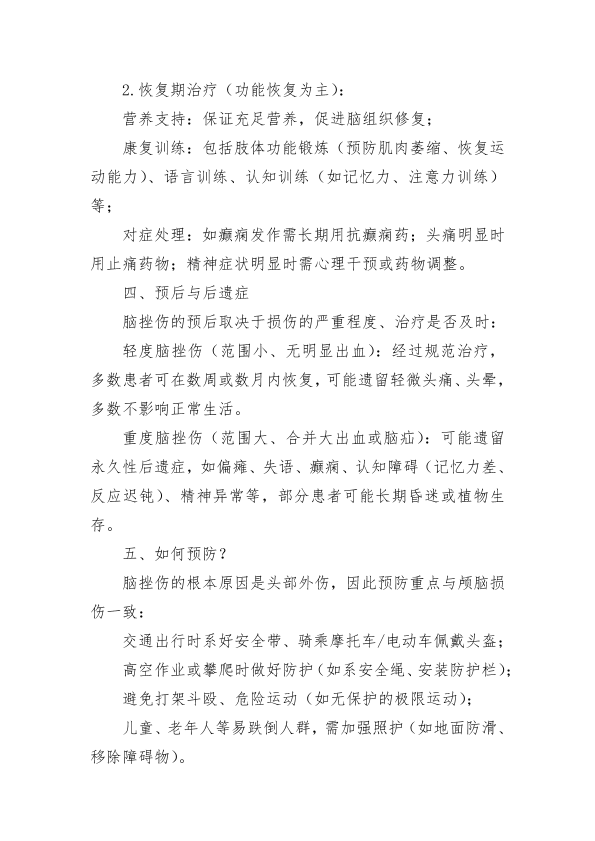 2.恢复期治疗（功能恢复为主）：

营养支持：保证充足营养，促进脑组织修复；

康复训练：包括肢体功能锻炼（预防肌肉萎缩、恢复运动能力）、语言训练、认知训练（如记忆力、注意力训练）等；

对症处理：如癫痫发作需长期用抗癫痫药；头痛明显时用止痛药物；精神症状明显时需心理干预或药物调整。

四、预后与后遗症

脑挫伤的预后取决于损伤的严重程度、治疗是否及时：

轻度脑挫伤（范围小、无明显出血）：经过规范治疗，多数患者可在数周或数月内恢复，可能遗留轻微头痛、头晕，多数不影响正常生活。

重度脑挫伤（范围大、合并大出血或脑疝）：可能遗留永久性后遗症，如偏瘫、失语、癫痫、认知障碍（记忆力差、反应迟钝）、精神异常等，部分患者可能长期昏迷或植物生存。

五、如何预防？

脑挫伤的根本原因是头部外伤，因此预防重点与颅脑损伤一致：

交通出行时系好安全带、骑乘摩托车/电动车佩戴头盔；

高空作业或攀爬时做好防护（如系安全绳、安装防护栏）；

避免打架斗殴、危险运动（如无保护的极限运动）；

儿童、老年人等易跌倒人群，需加强照护（如地面防滑、移除障碍物）。